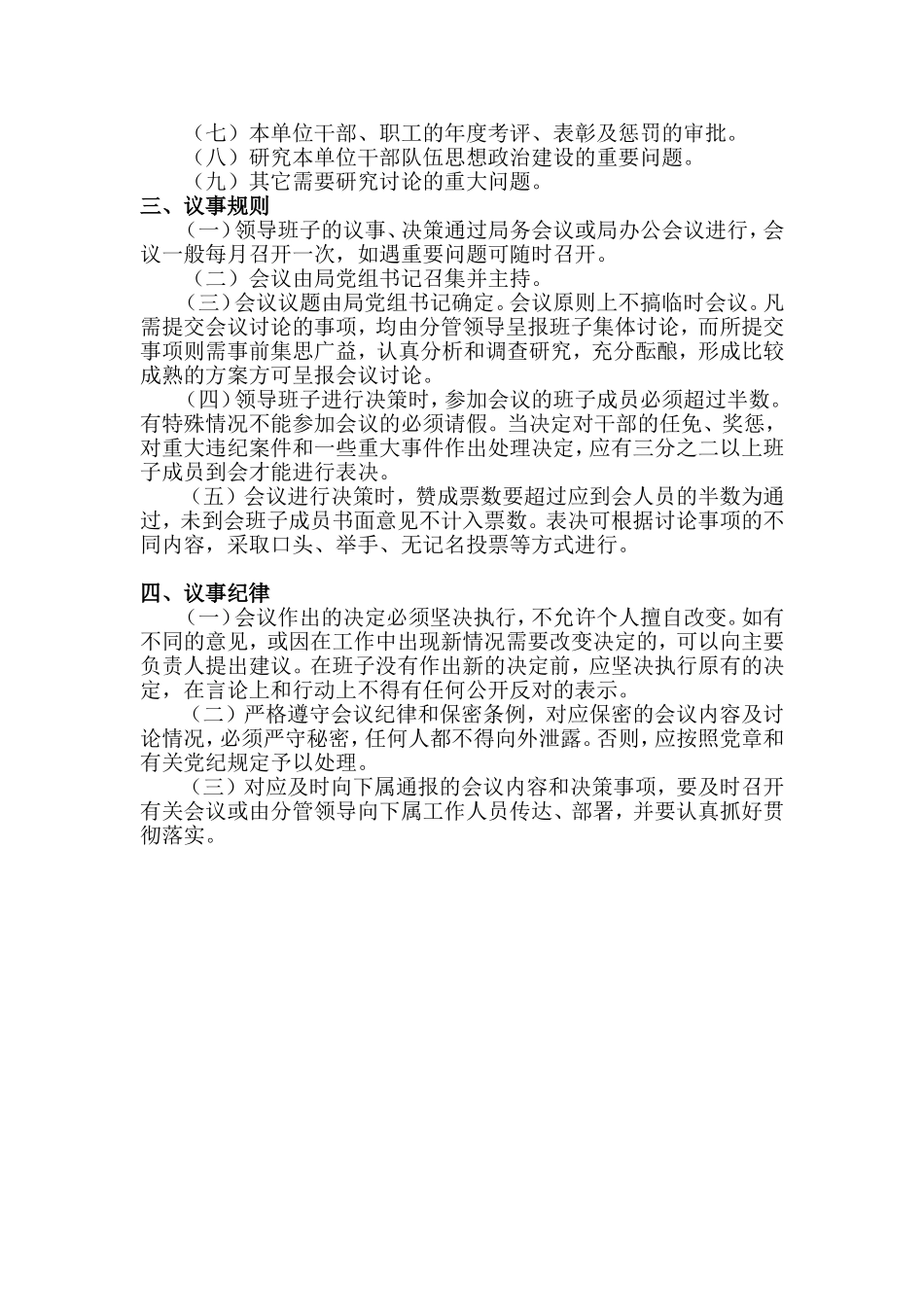 （七）本单位干部、职工的年度考评、表彰及惩罚的审批。
（八）研究本单位干部队伍思想政治建设的重要问题。
（九）其它需要研究讨论的重大问题。
三、议事规则
（一）领导班子的议事、决策通过局务会议或局办公会议进行，会议一般每月召开一次，如遇重要问题可随时召开。
（二）会议由局党组书记召集并主持。
（三）会议议题由局党组书记确定。会议原则上不搞临时会议。凡需提交会议讨论的事项，均由分管领导呈报班子集体讨论，而所提交事项则需事前集思广益，认真分析和调查研究，充分酝酿，形成比较成熟的方案方可呈报会议讨论。
（四）领导班子进行决策时，参加会议的班子成员必须超过半数。有特殊情况不能参加会议的必须请假。当决定对干部的任免、奖惩，对重大违纪案件和一些重大事件作出处理决定，应有三分之二以上班子成员到会才能进行表决。
（五）会议进行决策时，赞成票数要超过应到会人员的半数为通过，未到会班子成员书面意见不计入票数。表决可根据讨论事项的不同内容，采取口头、举手、无记名投票等方式进行。

四、议事纪律
（一）会议作出的决定必须坚决执行，不允许个人擅自改变。如有不同的意见，或因在工作中出现新情况需要改变决定的，可以向主要负责人提出建议。在班子没有作出新的决定前，应坚决执行原有的决定，在言论上和行动上不得有任何公开反对的表示。
（二）严格遵守会议纪律和保密条例，对应保密的会议内容及讨论情况，必须严守秘密，任何人都不得向外泄露。否则，应按照党章和有关党纪规定予以处理。
（三）对应及时向下属通报的会议内容和决策事项，要及时召开有关会议或由分管领导向下属工作人员传达、部署，并要认真抓好贯彻落实。